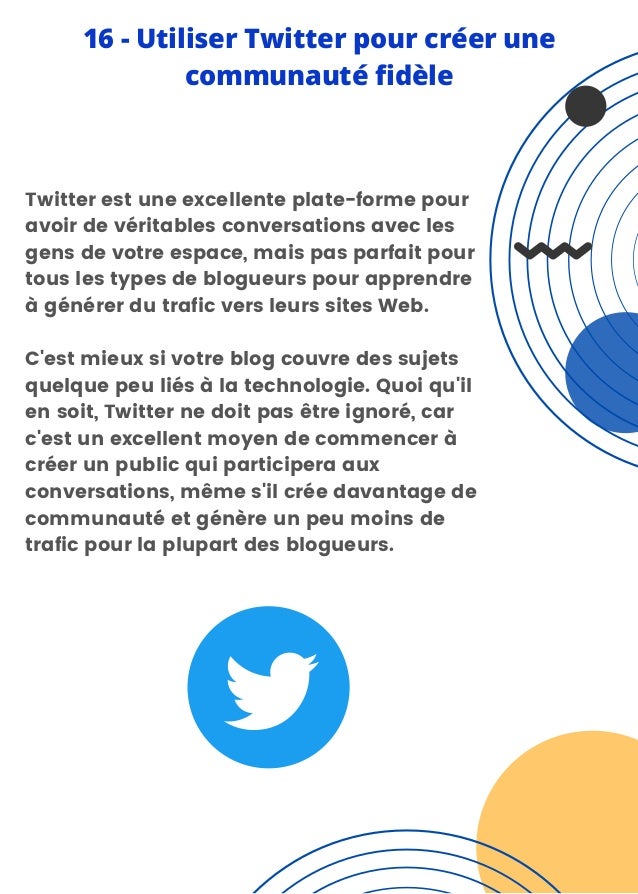 16 - Utiliser Twitter pour créer une communauté fidèle

Twitter est une excellente plate-forme pour avoir de véritables conversations avec les gens de votre espace, mais pas parfait pour tous les types de blogueurs pour apprendre à générer du trafic vers leurs sites Web.

C'est mieux si votre blog couvre des sujets quelque peu liés à la technologie. Quoi qu'il en soit, Twitter ne doit pas être ignoré, car c'est un excellent moyen de commencer à créer un public qui participera aux conversations, même s'il crée davantage de communauté et génère un peu moins de trafic pour la plupart des blogueurs.